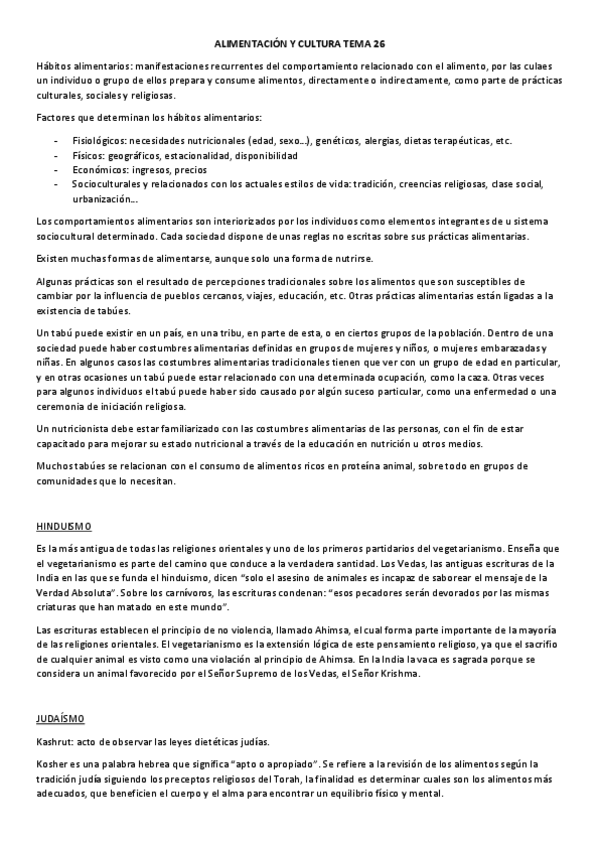 ALIMENTACIÓN Y CULTURA TEMA 26

Hábitos alimentarios: manifestaciones recurrentes del comportamiento relacionado con el alimento, por las culaes un individuo o grupo de ellos prepara y consume alimentos, directamente o indirectamente, como parte de prácticas culturales, sociales y religiosas.

Factores que determinan los hábitos alimentarios:

- Fisiológicos: necesidades nutricionales (edad, sexo…), genéticos, alergias, dietas terapéuticas, etc.
- Físicos: geográficos, estacionalidad, disponibilidad
- Económicos: ingresos, precios
- Socioculturales y relacionados con los actuales estilos de vida: tradición, creencias religiosas, clase social, urbanización…

Los comportamientos alimentarios son interiorizados por los individuos como elementos integrantes de u sistema sociocultural determinado. Cada sociedad dispone de unas reglas no escritas sobre sus prácticas alimentarias.

Existen muchas formas de alimentarse, aunque solo una forma de nutrirse.

Algunas prácticas son el resultado de percepciones tradicionales sobre los alimentos que son susceptibles de cambiar por la influencia de pueblos cercanos, viajes, educación, etc. Otras prácticas alimentarias están ligadas a la existencia de tabúes.

Un tabú puede existir en un país, en una tribu, en parte de esta, o en ciertos grupos de la población. Dentro de una sociedad puede haber costumbres alimentarias definidas en grupos de mujeres y niños, o mujeres embarazadas y niñas. En algunos casos las costumbres alimentarias tradicionales tienen que ver con un grupo de edad en particular, y en otras ocasiones un tabú puede estar relacionado con una determinada ocupación, como la caza. Otras veces para algunos individuos el tabú puede haber sido causado por algún suceso particular, como una enfermedad o una ceremonia de iniciación religiosa.

Un nutricionista debe estar familiarizado con las costumbres alimentarias de las personas, con el fin de estar capacitado para mejorar su estado nutricional a través de la educación en nutrición u otros medios.

Muchos tabúes se relacionan con el consumo de alimentos ricos en proteína animal, sobre todo en grupos de comunidades que lo necesitan.

HINDUISMO

Es la más antigua de todas las religiones orientales y uno de los primeros partidarios del vegetarianismo. Enseña que el vegetarianismo es parte del camino que conduce a la verdadera santidad. Los Vedas, las antiguas escrituras de la India en las que se funda el hinduismo, dicen "solo el asesino de animales es incapaz de saborear el mensaje de la Verdad Absoluta". Sobre los carnívoros, las escrituras condenan: "esos pecadores serán devorados por las mismas criaturas que han matado en este mundo".

Las escrituras establecen el principio de no violencia, llamado Ahimsa, el cual forma parte importante de la mayoría de las religiones orientales. El vegetarianismo es la extensión lógica de este pensamiento religioso, ya que el sacrifio de cualquier animal es visto como una violación al principio de Ahimsa. En la India la vaca es sagrada porque se considera un animal favorecido por el Señor Supremo de los Vedas, el Señor Krishma.

JUDAÍSMO

Kashrut: acto de observar las leyes dietéticas judías.

Kosher es una palabra hebrea que significa "apto o apropiado". Se refiere a la revisión de los alimentos según la tradición judía siguiendo los preceptos religiosos del Torah, la finalidad es determinar cuales son los alimentos más adecuados, que beneficien el cuerpo y el alma para encontrar un equilibrio físico y mental.